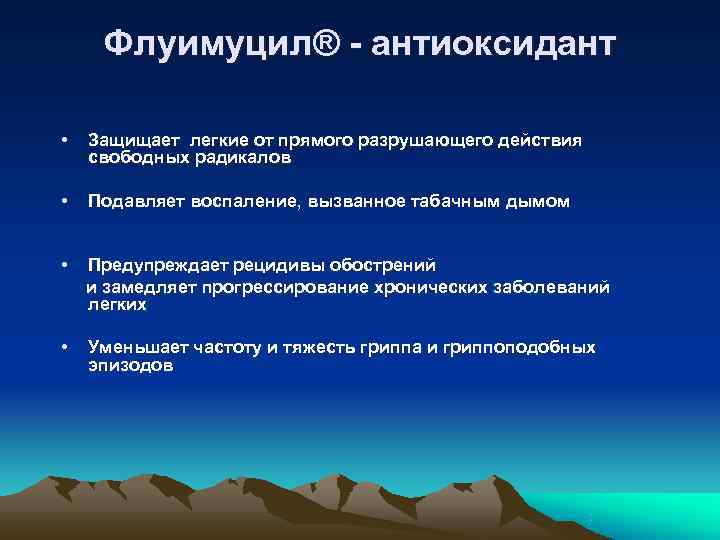 Флуимуцил® - антиоксидант

• Защищает легкие от прямого разрушающего действия свободных радикалов

• Подавляет воспаление, вызванное табачным дымом

• Предупреждает рецидивы обострений и замедляет прогрессирование хронических заболеваний легких

• Уменьшает частоту и тяжесть гриппа и гриппоподобных эпизодов